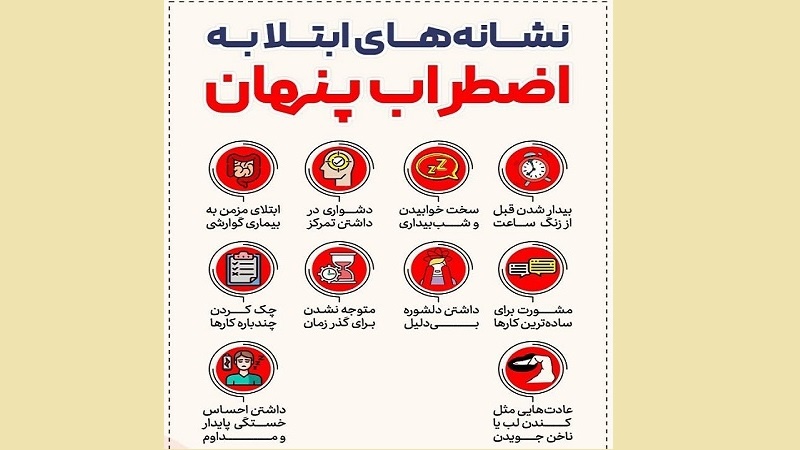 نشانه‌های ابتلا به
اضطراب پنهان

بیدار شدن قبل از زنگ ساعت

سخت خوابیدن و شب بیداری

دشواری در داشتن تمرکز

ابتلای مزمن به بیماری گوارشی

مشورت برای ساده‌ترین کارها

داشتن دلشوره بی‌دلیل

متوجه نشدن برای گذر زمان

چک کردن چندباره کارها

عادت‌هایی مثل کندن لب یا ناخن جویدن

داشتن احساس خستگی پایدار و مداوم